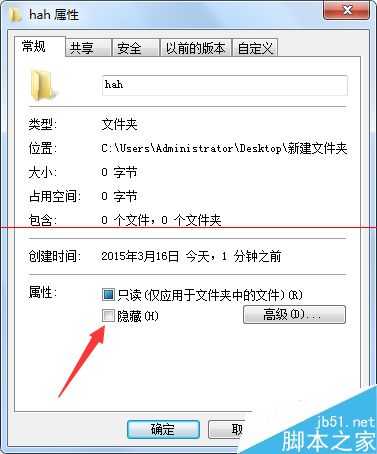 hah 属性

常规 共享 安全 以前的版本 自定义

hah

类型: 文件夹

位置: C:\Users\Administrator\Desktop\新建文件夹

大小: 0 字节

占用空间: 0 字节

包含: 0 个文件，0 个文件夹

创建时间: 2015年3月16日 今天，1 分钟之前

属性: 只读(仅应用于文件夹中的文件)(R)

隐藏(H)

高级(D)...

确定 取

jb51.net
脚本之家